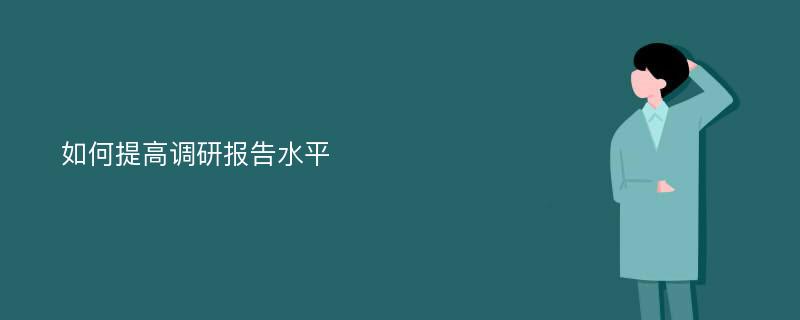 如何提高调研报告水平